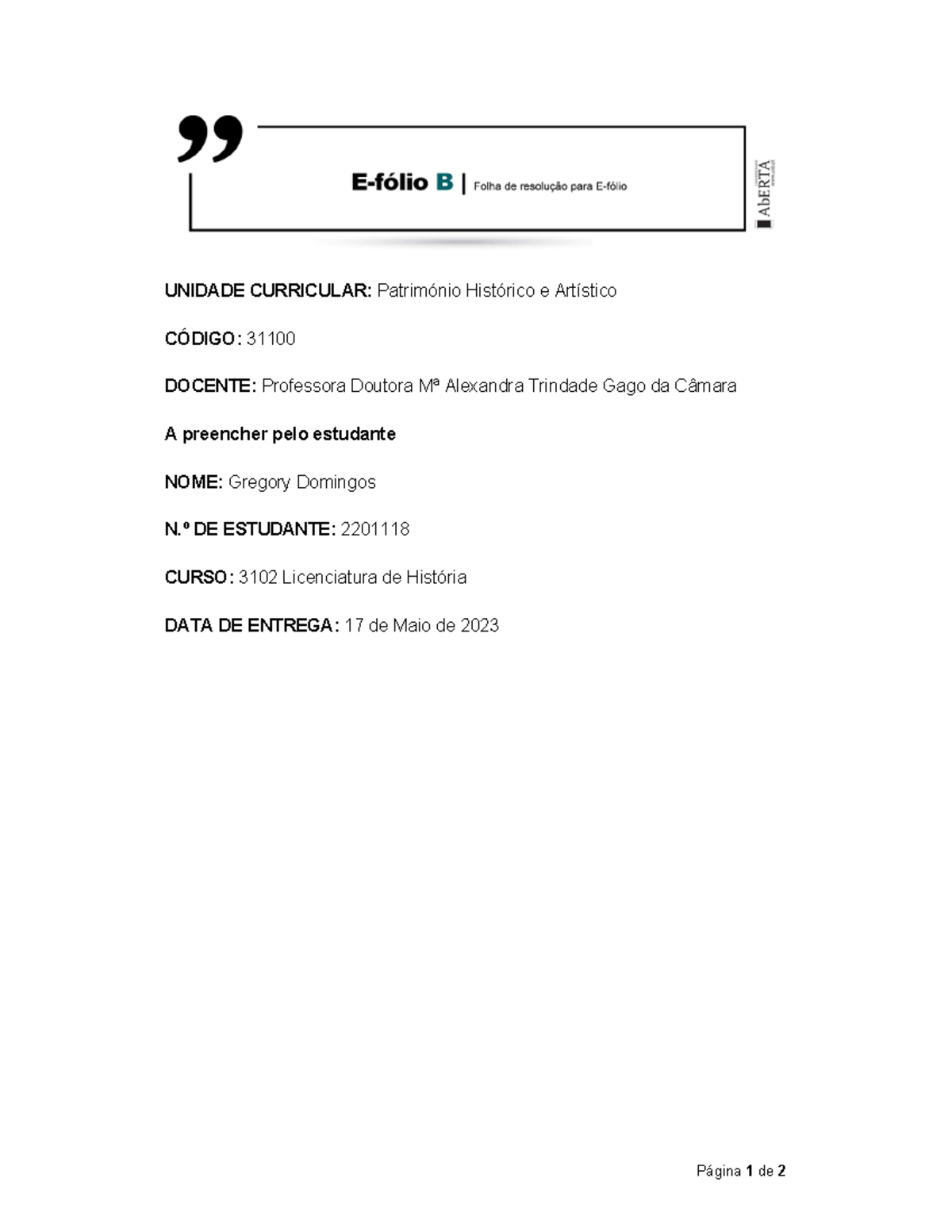 E-fólio B | Folha de resolução para E-fólio

AbERTA

UNIDADE CURRICULAR: Património Histórico e Artístico

CÓDIGO: 31100

DOCENTE: Professora Doutora Mª Alexandra Trindade Gago da Câmara

A preencher pelo estudante

NOME: Gregory Domingos

N.º DE ESTUDANTE: 2201118

CURSO: 3102 Licenciatura de História

DATA DE ENTREGA: 17 de Maio de 2023

Página 1 de 2